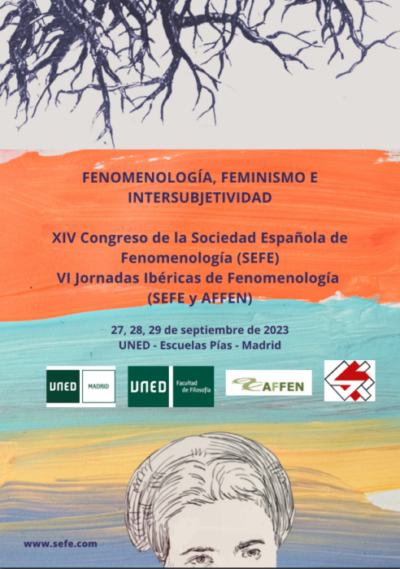 FENOMENOLOGÍA, FEMINISMO E INTERSUBJETIVIDAD

XIV Congreso de la Sociedad Española de Fenomenología (SEFE)
VI Jornadas Ibéricas de Fenomenología (SEFE y AFFEN)

27, 28, 29 de septiembre de 2023
UNED - Escuelas Pías - Madrid

UNED MADRID

UNED Facultad de Filosofía

AFFEN

www.sefe.com